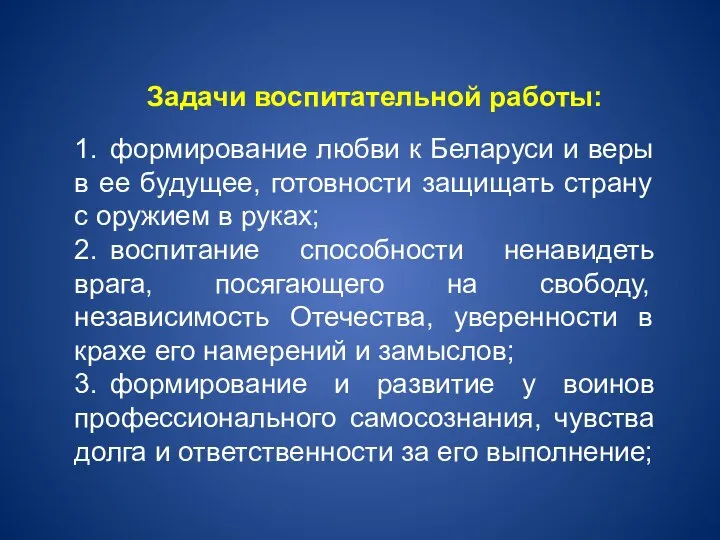 Задачи воспитательной работы:

1. формирование любви к Беларуси и веры в ее будущее, готовности защищать страну с оружием в руках;

2. воспитание способности ненавидеть врага, посягающего на свободу, независимость Отечества, уверенности в крахе его намерений и замыслов;

3. формирование и развитие у воинов профессионального самосознания, чувства долга и ответственности за его выполнение;